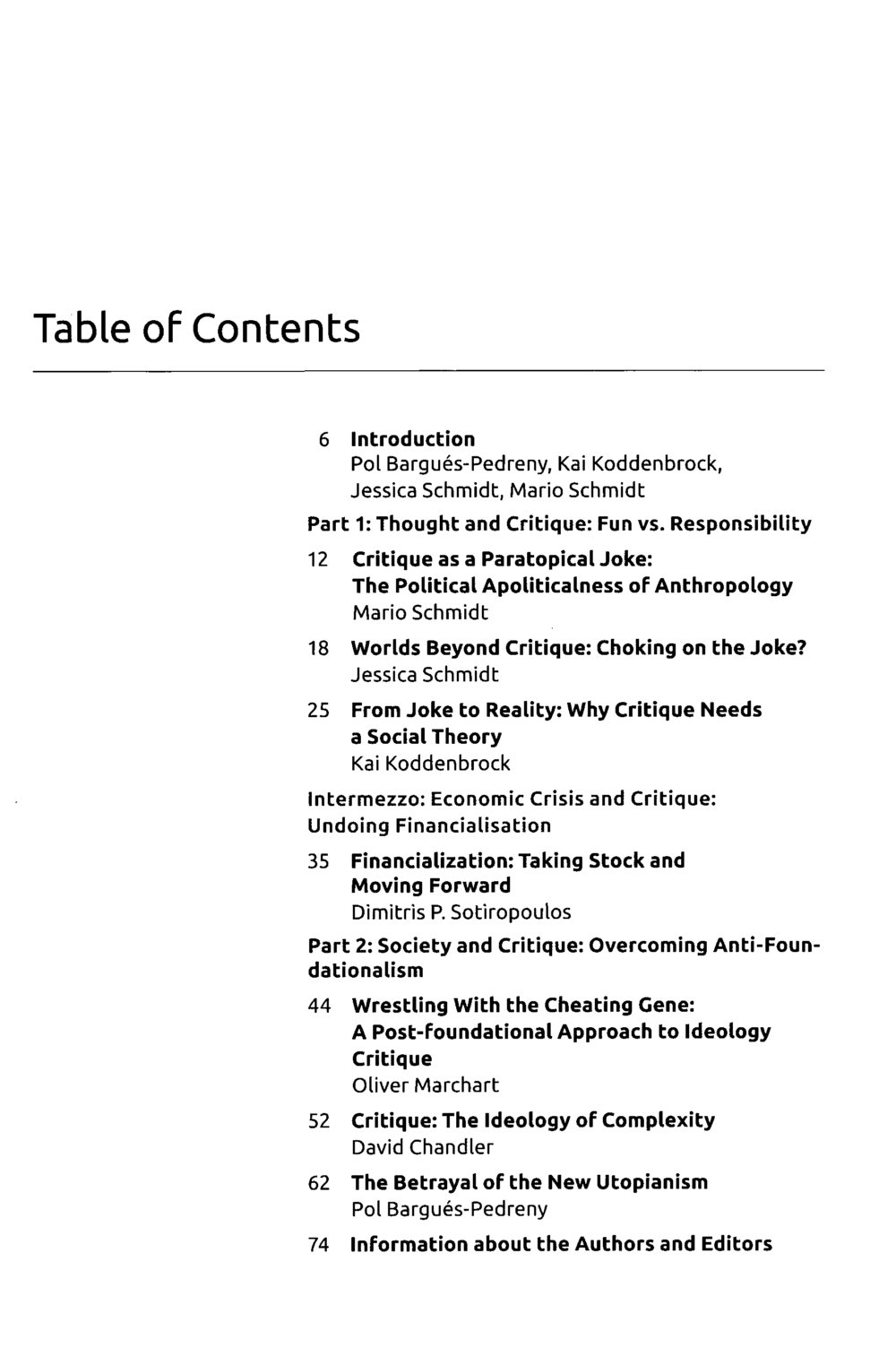 Table of Contents

6 Introduction
Pol Bargués-Pedreny, Kai Koddenbrock, Jessica Schmidt, Mario Schmidt

Part 1: Thought and Critique: Fun vs. Responsibility

12 Critique as a Paratopical Joke: The Political Apoliticalness of Anthropology
Mario Schmidt

18 Worlds Beyond Critique: Choking on the Joke?
Jessica Schmidt

25 From Joke to Reality: Why Critique Needs a Social Theory
Kai Koddenbrock

Intermezzo: Economic Crisis and Critique: Undoing Financialisation

35 Financialization: Taking Stock and Moving Forward
Dimitris P. Sotiropoulos

Part 2: Society and Critique: Overcoming Anti-Foundationalism

44 Wrestling With the Cheating Gene: A Post-foundational Approach to Ideology Critique
Oliver Marchart

52 Critique: The Ideology of Complexity
David Chandler

62 The Betrayal of the New Utopianism
Pol Bargués-Pedreny

74 Information about the Authors and Editors